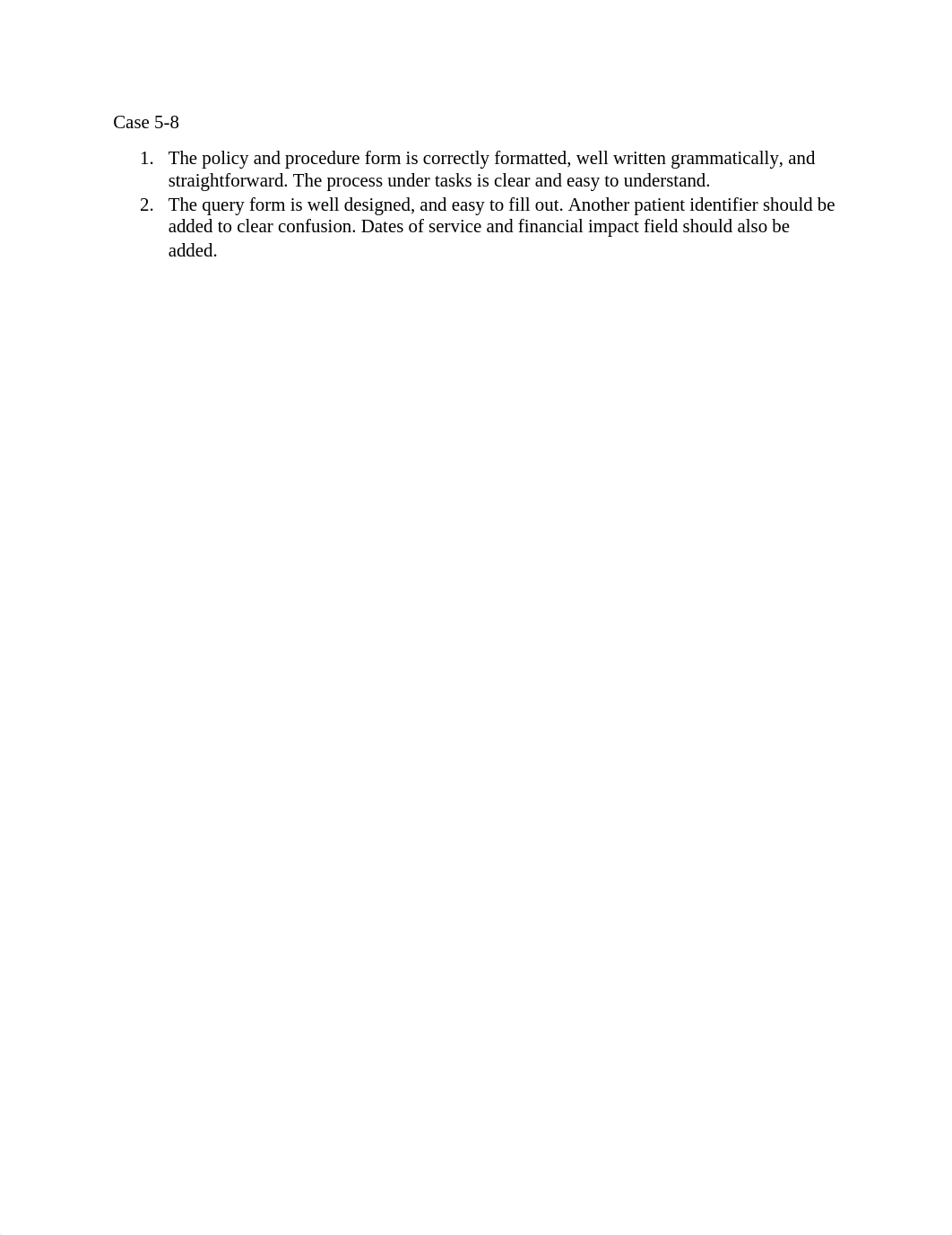 Case 5-8

1. The policy and procedure form is correctly formatted, well written grammatically, and straightforward. The process under tasks is clear and easy to understand.
2. The query form is well designed, and easy to fill out. Another patient identifier should be added to clear confusion. Dates of service and financial impact field should also be added.